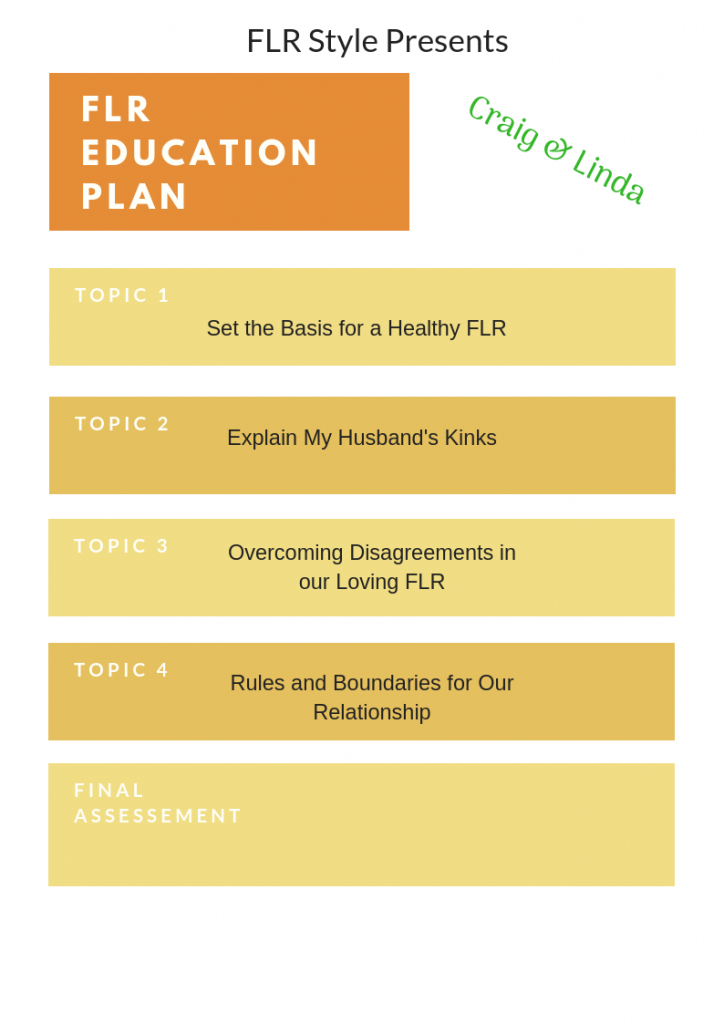 FLR Style Presents

FLR EDUCATION PLAN

Craig & Linda

TOPIC 1
Set the Basis for a Healthy FLR

TOPIC 2
Explain My Husband's Kinks

TOPIC 3
Overcoming Disagreements in our Loving FLR

TOPIC 4
Rules and Boundaries for Our Relationship

FINAL ASSESSEMENT